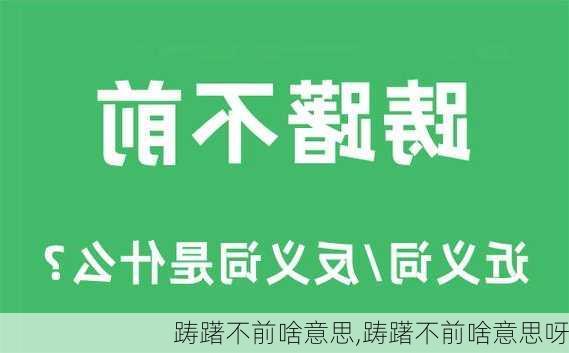 踌躇不前

近义词/反义词是什么？

踌躇不前啥意思,踌躇不前啥意思呀